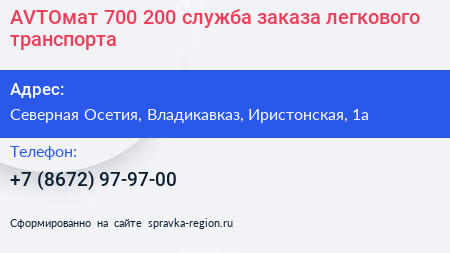 AVTOмат 700 200 служба заказа легкового транспорта

Адрес:

Северная Осетия, Владикавказ, Иристонская, 1а

Телефон:

+7 (8672) 97-97-00

Сформированно на сайте spravka-region.ru